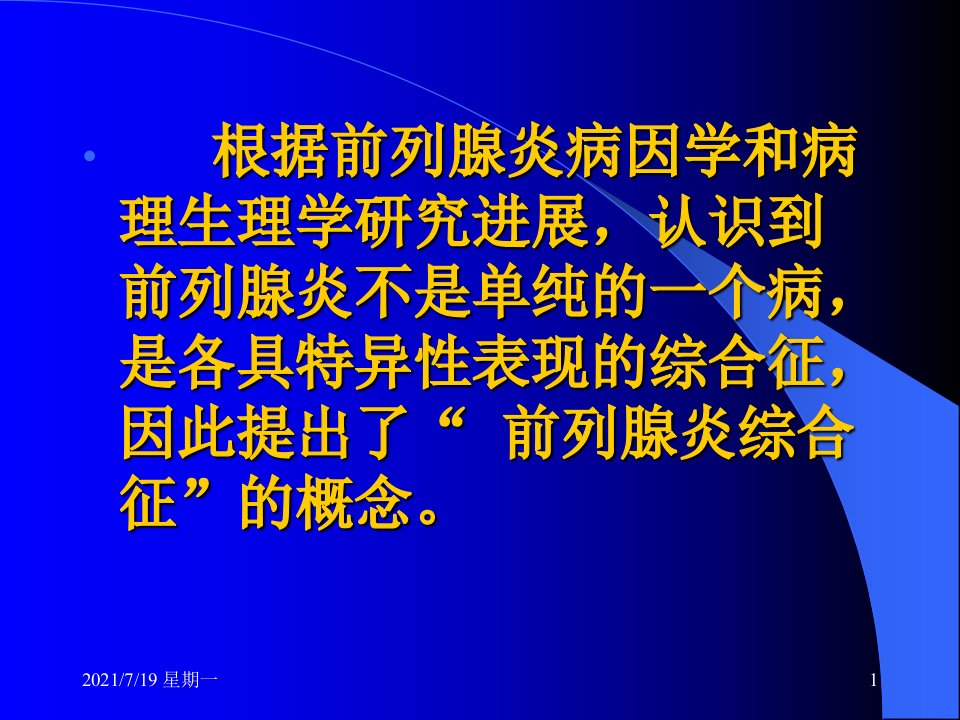 根据前列腺炎病因学和病理生理学研究进展，认识到前列腺炎不是单纯的一个病，是各具特异性表现的综合征，因此提出了“ 前列腺炎综合征”的概念。

2021/7/19 星期一

1